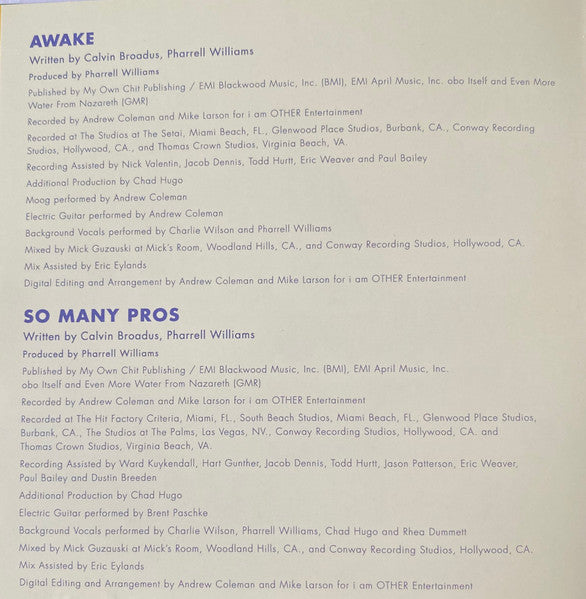 AWAKE

Written by Calvin Broadus, Pharrell Williams

Produced by Pharrell Williams

Published by My Own Chit Publishing / EMI Blackwood Music, Inc. (BMI), EMI April Music, Inc. obo Itself and Even More Water From Nazareth (GMR)

Recorded by Andrew Coleman and Mike Larson for i am OTHER Entertainment

Recorded at The Studios at The Setai, Miami Beach, FL., Glenwood Place Studios, Burbank, CA., Conway Recording Studios, Hollywood, CA., and Thomas Crown Studios, Virginia Beach, VA.

Recording Assisted by Nick Valentin, Jacob Dennis, Todd Hurtt, Eric Weaver and Paul Bailey

Additional Production by Chad Hugo

Moog performed by Andrew Coleman

Electric Guitar performed by Andrew Coleman

Background Vocals performed by Charlie Wilson and Pharrell Williams

Mixed by Mick Guzauski at Mick's Room, Woodland Hills, CA., and Conway Recording Studios, Hollywood, CA.

Mix Assisted by Eric Eylands

Digital Editing and Arrangement by Andrew Coleman and Mike Larson for i am OTHER Entertainment

SO MANY PROS

Written by Calvin Broadus, Pharrell Williams

Produced by Pharrell Williams

Published by My Own Chit Publishing / EMI Blackwood Music, Inc. (BMI), EMI April Music, Inc. obo Itself and Even More Water From Nazareth (GMR)

Recorded by Andrew Coleman and Mike Larson for i am OTHER Entertainment

Recorded at The Hit Factory Criteria, Miami, FL., South Beach Studios, Miami Beach, FL., Glenwood Place Studios, Burbank, CA., The Studios at The Palms, Las Vegas, NV., Conway Recording Studios, Hollywood, CA. and Thomas Crown Studios, Virginia Beach, VA.

Recording Assisted by Ward Kuykendall, Hart Gunther, Jacob Dennis, Todd Hurtt, Jason Patterson, Eric Weaver, Paul Bailey and Dustin Breeden

Additional Production by Chad Hugo

Electric Guitar performed by Brent Paschke

Background Vocals performed by Charlie Wilson, Pharrell Williams, Chad Hugo and Rhea Dummett

Mixed by Mick Guzauski at Mick's Room, Woodland Hills, CA., and Conway Recording Studios, Hollywood, CA.

Mix Assisted by Eric Eylands

Digital Editing and Arrangement by Andrew Coleman and Mike Larson for i am OTHER Entertainment